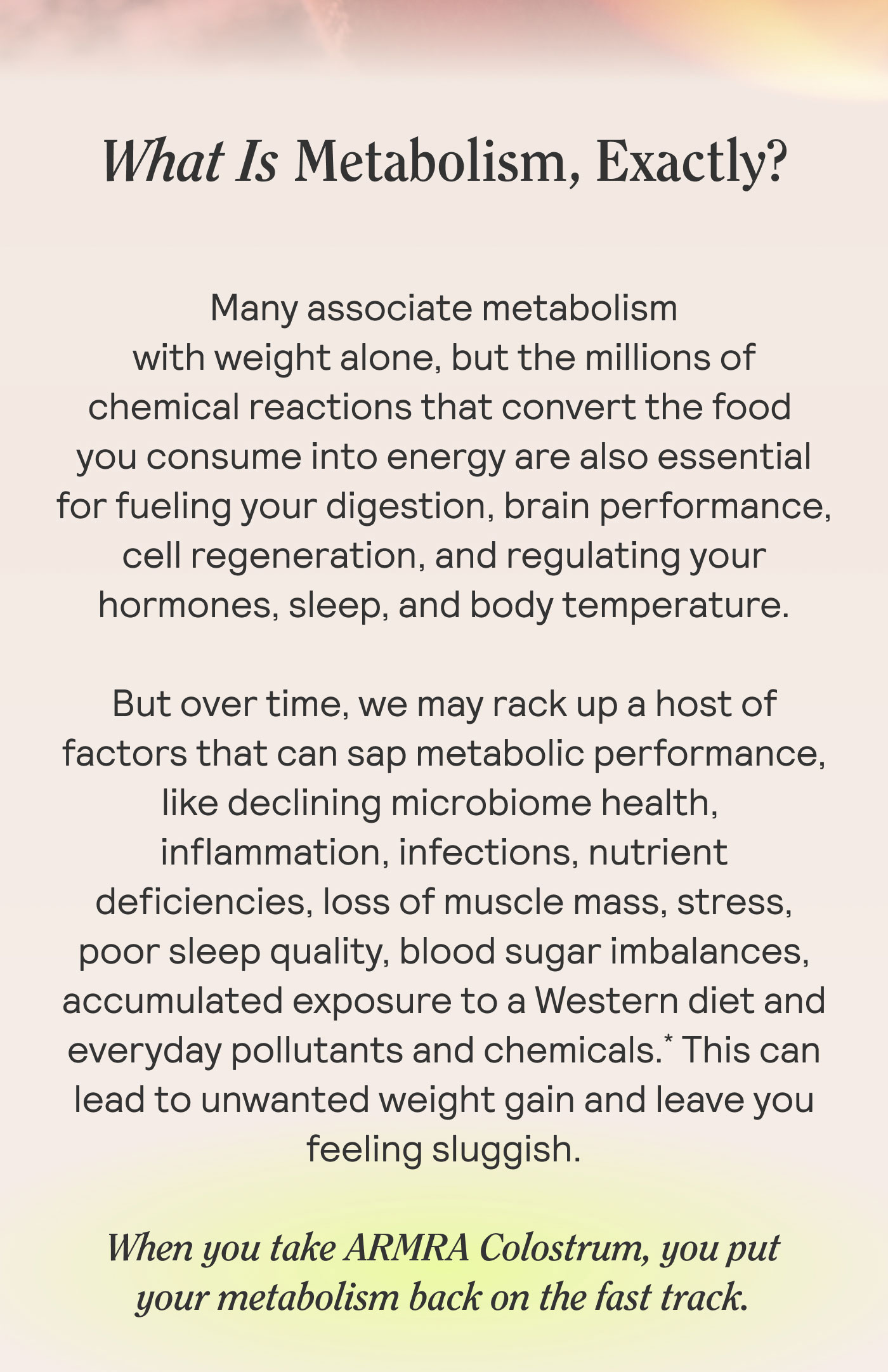 What Is Metabolism, Exactly?

Many associate metabolism with weight alone, but the millions of chemical reactions that convert the food you consume into energy are also essential for fueling your digestion, brain performance, cell regeneration, and regulating your hormones, sleep, and body temperature.

But over time, we may rack up a host of factors that can sap metabolic performance, like declining microbiome health, inflammation, infections, nutrient deficiencies, loss of muscle mass, stress, poor sleep quality, blood sugar imbalances, accumulated exposure to a Western diet and everyday pollutants and chemicals.* This can lead to unwanted weight gain and leave you feeling sluggish.

When you take ARMRA Colostrum, you put your metabolism back on the fast track.